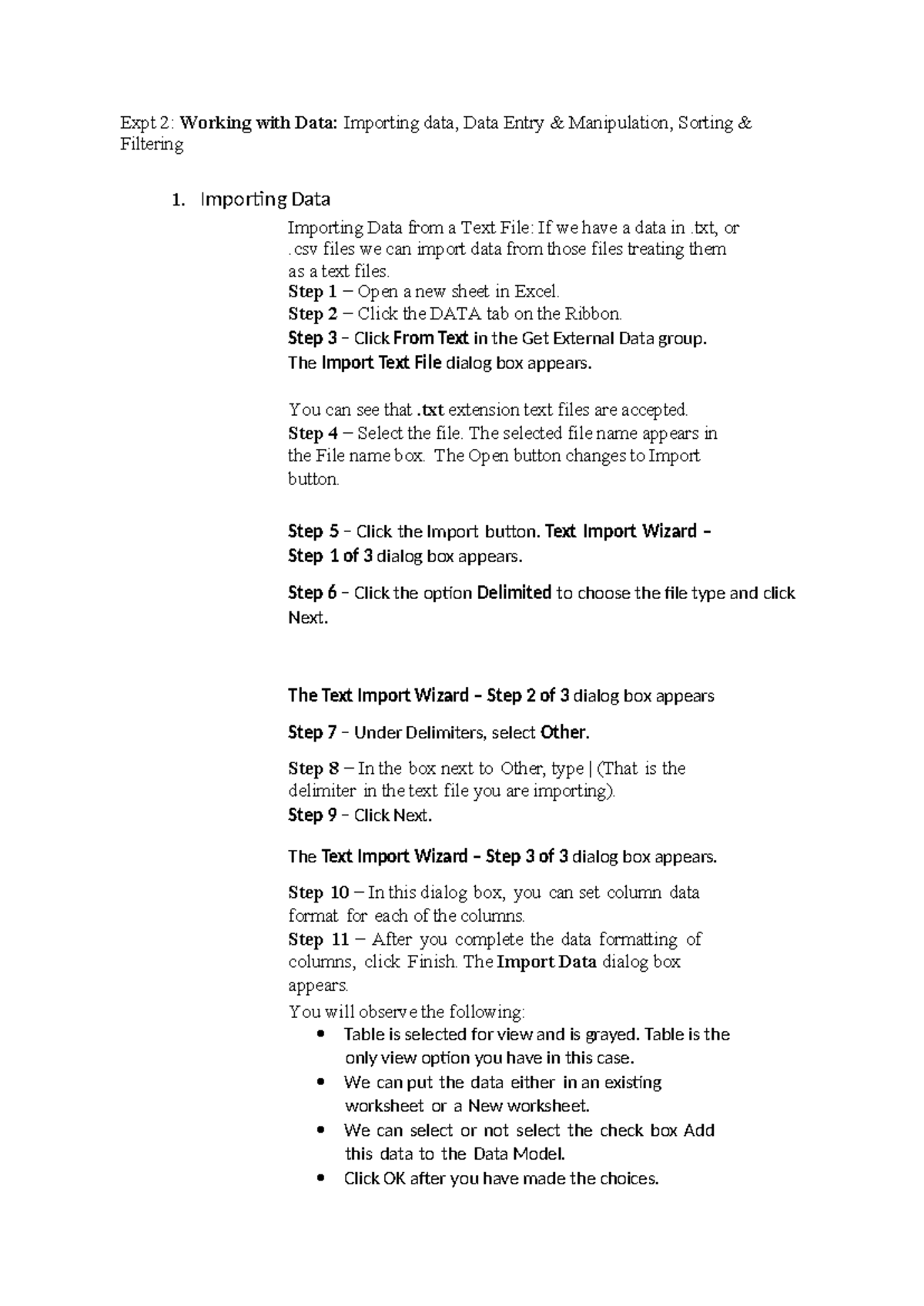 Expt 2: Working with Data: Importing data, Data Entry & Manipulation, Sorting & Filtering

1. Importing Data

Importing Data from a Text File: If we have a data in .txt, or .csv files we can import data from those files treating them as a text files.
Step 1 – Open a new sheet in Excel.
Step 2 – Click the DATA tab on the Ribbon.
Step 3 – Click From Text in the Get External Data group. The Import Text File dialog box appears.

You can see that .txt extension text files are accepted.
Step 4 – Select the file. The selected file name appears in the File name box. The Open button changes to Import button.

Step 5 – Click the Import button. Text Import Wizard – Step 1 of 3 dialog box appears.

Step 6 – Click the option Delimited to choose the file type and click Next.

The Text Import Wizard – Step 2 of 3 dialog box appears

Step 7 – Under Delimiters, select Other.

Step 8 – In the box next to Other, type | (That is the delimiter in the text file you are importing).
Step 9 – Click Next.

The Text Import Wizard – Step 3 of 3 dialog box appears.

Step 10 – In this dialog box, you can set column data format for each of the columns.
Step 11 – After you complete the data formatting of columns, click Finish. The Import Data dialog box appears.
You will observe the following:
• Table is selected for view and is grayed. Table is the only view option you have in this case.
• We can put the data either in an existing worksheet or a New worksheet.
• We can select or not select the check box Add this data to the Data Model.
• Click OK after you have made the choices.